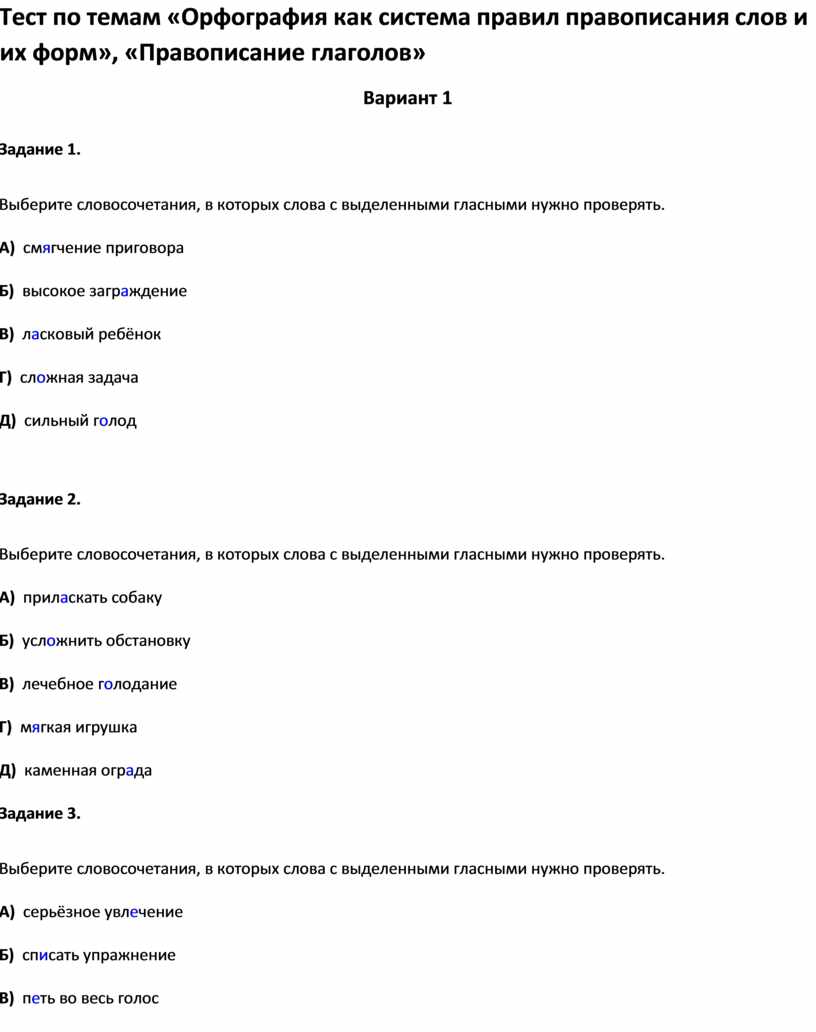 Тест по темам «Орфография как система правил правописания слов и их форм», «Правописание глаголов»

Вариант 1

Задание 1.

Выберите словосочетания, в которых слова с выделенными гласными нужно проверять.

А) смягчение приговора

Б) высокое заграждение

В) ласковый ребёнок

Г) сложная задача

Д) сильный голод

Задание 2.

Выберите словосочетания, в которых слова с выделенными гласными нужно проверять.

А) приласкать собаку

Б) усложнить обстановку

В) лечебное голодание

Г) мягкая игрушка

Д) каменная ограда

Задание 3.

Выберите словосочетания, в которых слова с выделенными гласными нужно проверять.

А) серьёзное увлечение

Б) списать упражнение

В) петь во весь голос